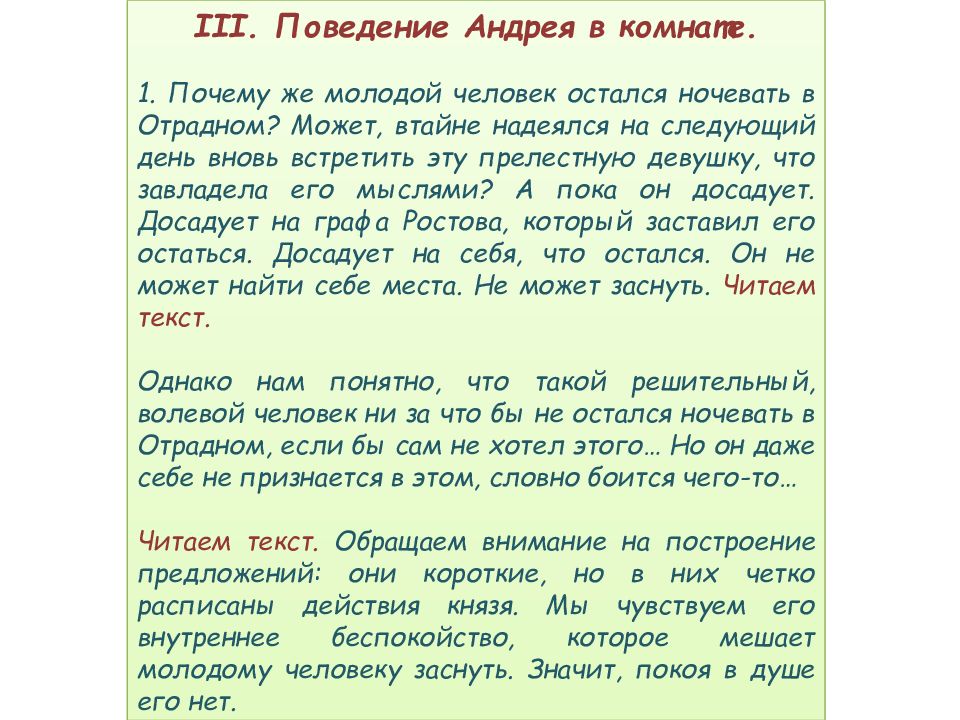 III. Поведение Андрея в комнате.

1. Почему же молодой человек остался ночевать в Отрадном? Может, втайне надеялся на следующий день вновь встретить эту прелестную девушку, что завладела его мыслями? А пока он досадует. Досадует на графа Ростова, который заставил его остаться. Досадует на себя, что остался. Он не может найти себе места. Не может заснуть. Читаем текст.

Однако нам понятно, что такой решительный, волевой человек ни за что бы не остался ночевать в Отрадном, если бы сам не хотел этого… Но он даже себе не признается в этом, словно боится чего-то…

Читаем текст. Обращаем внимание на построение предложений: они короткие, но в них четко расписаны действия князя. Мы чувствуем его внутреннее беспокойство, которое мешает молодому человеку заснуть. Значит, покоя в душе его нет.